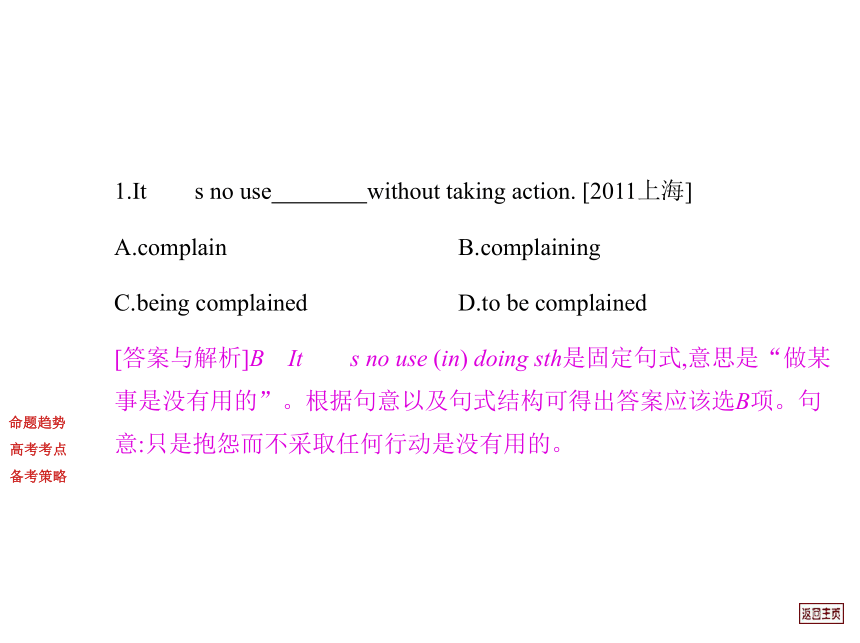 1.It s no use________without taking action. [2011上海]

A.complain

B.complaining

C.being complained

D.to be complained

[答案与解析]B It s no use (in) doing sth是固定句式,意思是“做某事是没有用的”。根据句意以及句式结构可得出答案应该选B项。句意:只是抱怨而不采取任何行动是没有用的。

命题趋势

高考考点

备考策略

返回主页